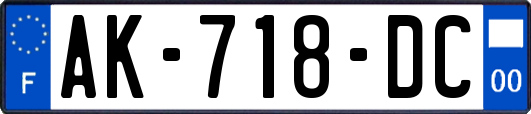 F

AK-718-DC

00